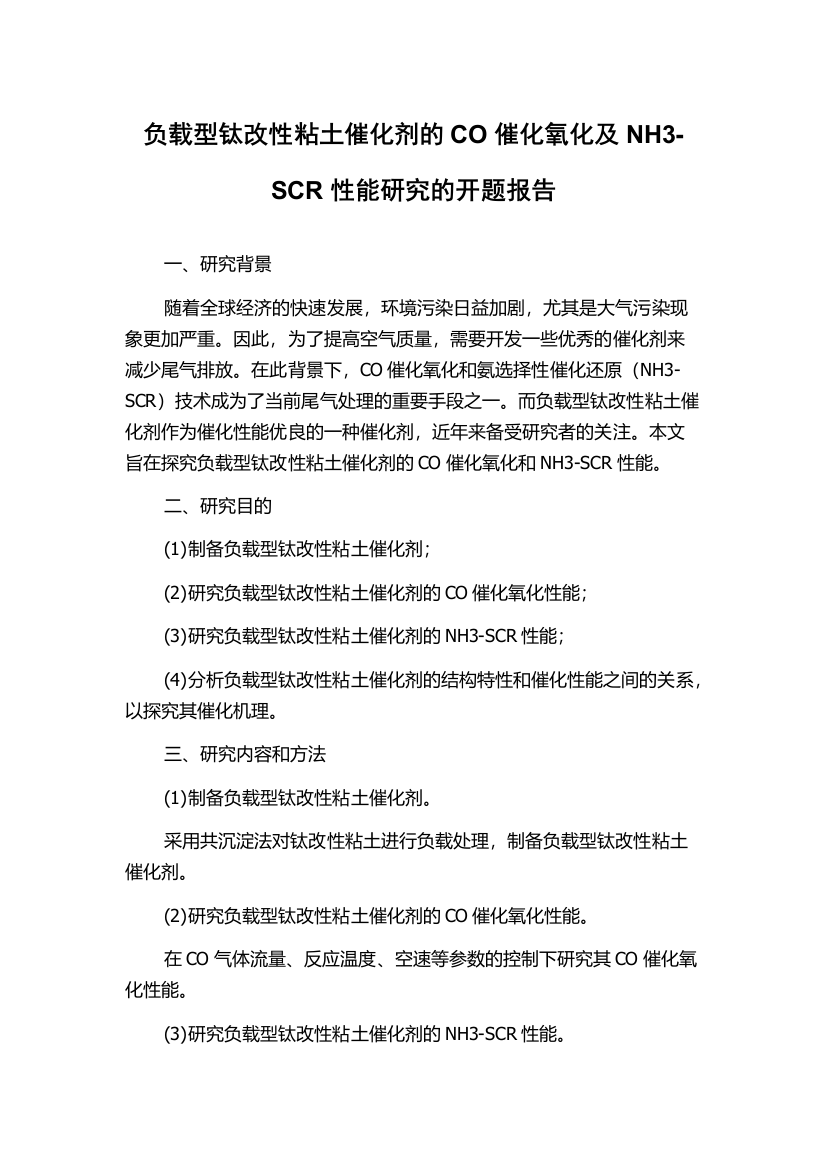 负载型钛改性粘土催化剂的 CO 催化氧化及 NH3-SCR 性能研究的开题报告

一、研究背景

随着全球经济的快速发展，环境污染日益加剧，尤其是大气污染现象更加严重。因此，为了提高空气质量，需要开发一些优秀的催化剂来减少尾气排放。在此背景下，CO 催化氧化和氨选择性催化还原（NH3-SCR）技术成为了当前尾气处理的重要手段之一。而负载型钛改性粘土催化剂作为催化性能优良的一种催化剂，近年来备受研究者的关注。本文旨在探究负载型钛改性粘土催化剂的 CO 催化氧化和 NH3-SCR 性能。

二、研究目的

(1)制备负载型钛改性粘土催化剂；

(2)研究负载型钛改性粘土催化剂的 CO 催化氧化性能；

(3)研究负载型钛改性粘土催化剂的 NH3-SCR 性能；

(4)分析负载型钛改性粘土催化剂的结构特性和催化性能之间的关系，以探究其催化机理。

三、研究内容和方法

(1)制备负载型钛改性粘土催化剂。

采用共沉淀法对钛改性粘土进行负载处理，制备负载型钛改性粘土催化剂。

(2)研究负载型钛改性粘土催化剂的 CO 催化氧化性能。

在 CO 气体流量、反应温度、空速等参数的控制下研究其 CO 催化氧化性能。

(3)研究负载型钛改性粘土催化剂的 NH3-SCR 性能。